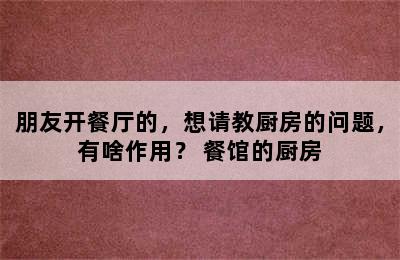 朋友开餐厅的，想请教厨房的问题，有啥作用？ 餐馆的厨房